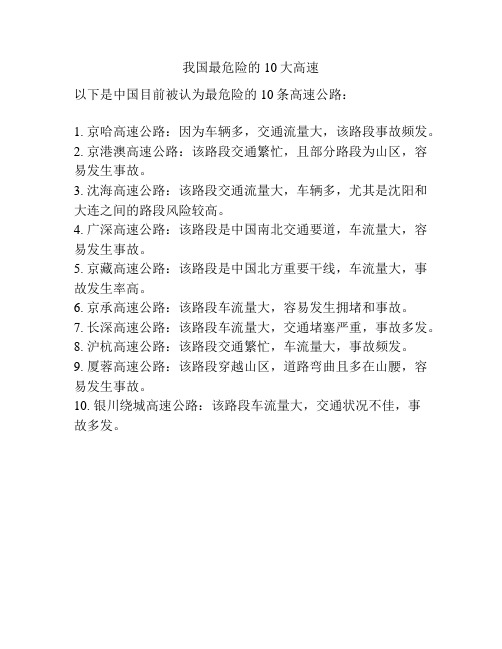 我国最危险的 10 大高速

以下是中国目前被认为最危险的 10 条高速公路：

1. 京哈高速公路：因为车辆多，交通流量大，该路段事故频发。
2. 京港澳高速公路：该路段交通繁忙，且部分路段为山区，容易发生事故。
3. 沈海高速公路：该路段交通流量大，车辆多，尤其是沈阳和大连之间的路段风险较高。
4. 广深高速公路：该路段是中国南北交通要道，车流量大，容易发生事故。
5. 京藏高速公路：该路段是中国北方重要干线，车流量大，事故发生率高。
6. 京承高速公路：该路段车流量大，容易发生拥堵和事故。
7. 长深高速公路：该路段车流量大，交通堵塞严重，事故多发。
8. 沪杭高速公路：该路段交通繁忙，车流量大，事故频发。
9. 厦蓉高速公路：该路段穿越山区，道路弯曲且多在山腰，容易发生事故。
10. 银川绕城高速公路：该路段车流量大，交通状况不佳，事故多发。